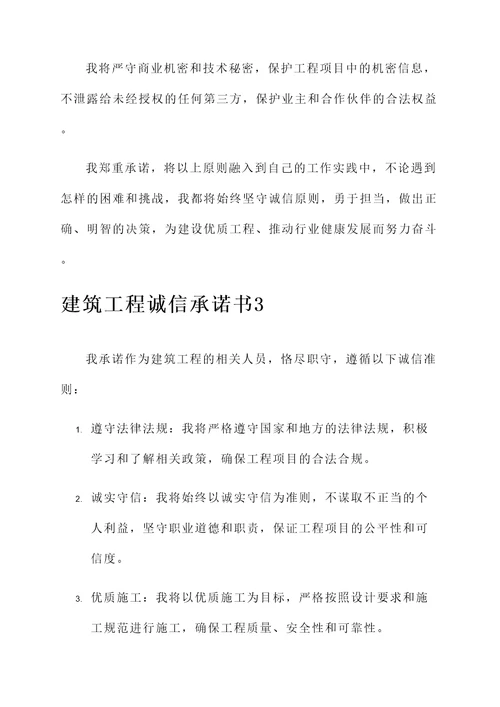 我将严守商业机密和技术秘密，保护工程项目中的机密信息，不泄露给未经授权的任何第三方，保护业主和合作伙伴的合法权益。

我郑重承诺，将以上原则融入到自己的工作实践中，不论遇到怎样的困难和挑战，我都将始终坚守诚信原则，勇于担当，做出正确、明智的决策，为建设优质工程、推动行业健康发展而努力奋斗。

建筑工程诚信承诺书3

我承诺作为建筑工程的相关人员，恪尽职守，遵循以下诚信准则：

1. 遵守法律法规：我将严格遵守国家和地方的法律法规，积极学习和了解相关政策，确保工程项目的合法合规。

2. 诚实守信：我将始终以诚实守信为准则，不谋取不正当的个人利益，坚守职业道德和职责，保证工程项目的公平性和可信度。

3. 优质施工：我将以优质施工为目标，严格按照设计要求和施工规范进行施工，确保工程质量、安全性和可靠性。